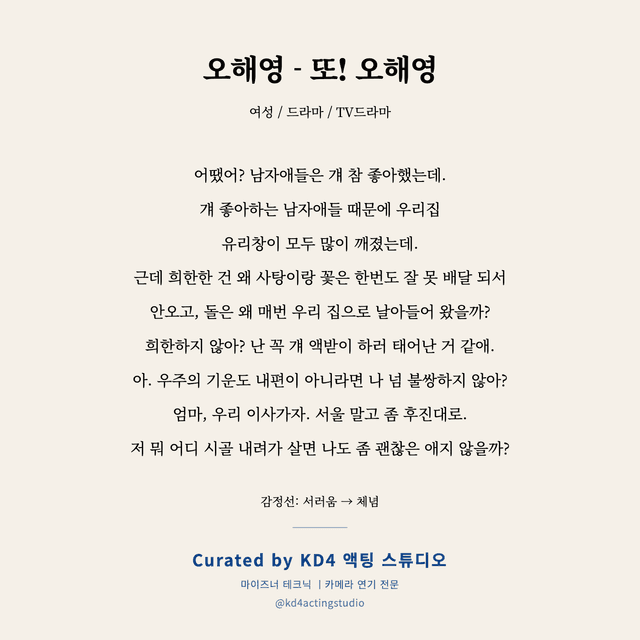 오해영 - 또! 오해영

여성 / 드라마 / TV드라마

어땠어? 남자애들은 걔 참 좋아했는데.
걔 좋아하는 남자애들 때문에 우리집
유리창이 모두 많이 깨졌는데.
근데 희한한 건 왜 사탕이랑 꽃은 한번도 잘 못 배달 되서
안오고, 돌은 왜 매번 우리 집으로 날아들어 왔을까?
희한하지 않아? 난 꼭 걔 액받이 하러 태어난 거 같애.
아. 우주의 기운도 내편이 아니라면 나 넘 불쌍하지 않아?
엄마, 우리 이사가자. 서울 말고 좀 후진대로.
저 뭐 어디 시골 내려가 살면 나도 좀 괜찮은 애지 않을까?

감정선: 서러움 → 체념

Curated by KD4 액팅 스튜디오
마이즈너 테크닉 | 카메라 연기 전문
@kd4actingstudio